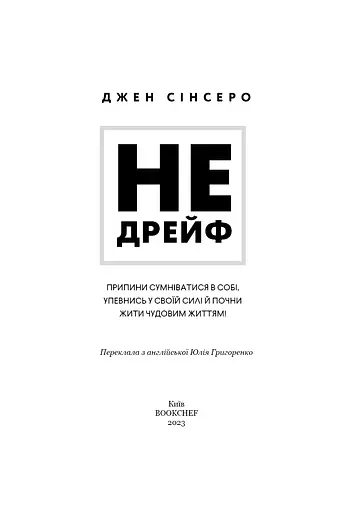 ДЖЕН СІНСЕРО

НЕ
ДРЕЙФ

ПРИПИНИ СУМНІВАТИСЯ В СОБІ, УПЕВНИСЬ У СВОЇЙ СИЛІ Й ПОЧНИ ЖИТИ ЧУДОВИМ ЖИТТЯМ!

Переклала з англійської Юлія Григоренко

Київ
BOOKCHEF
2023